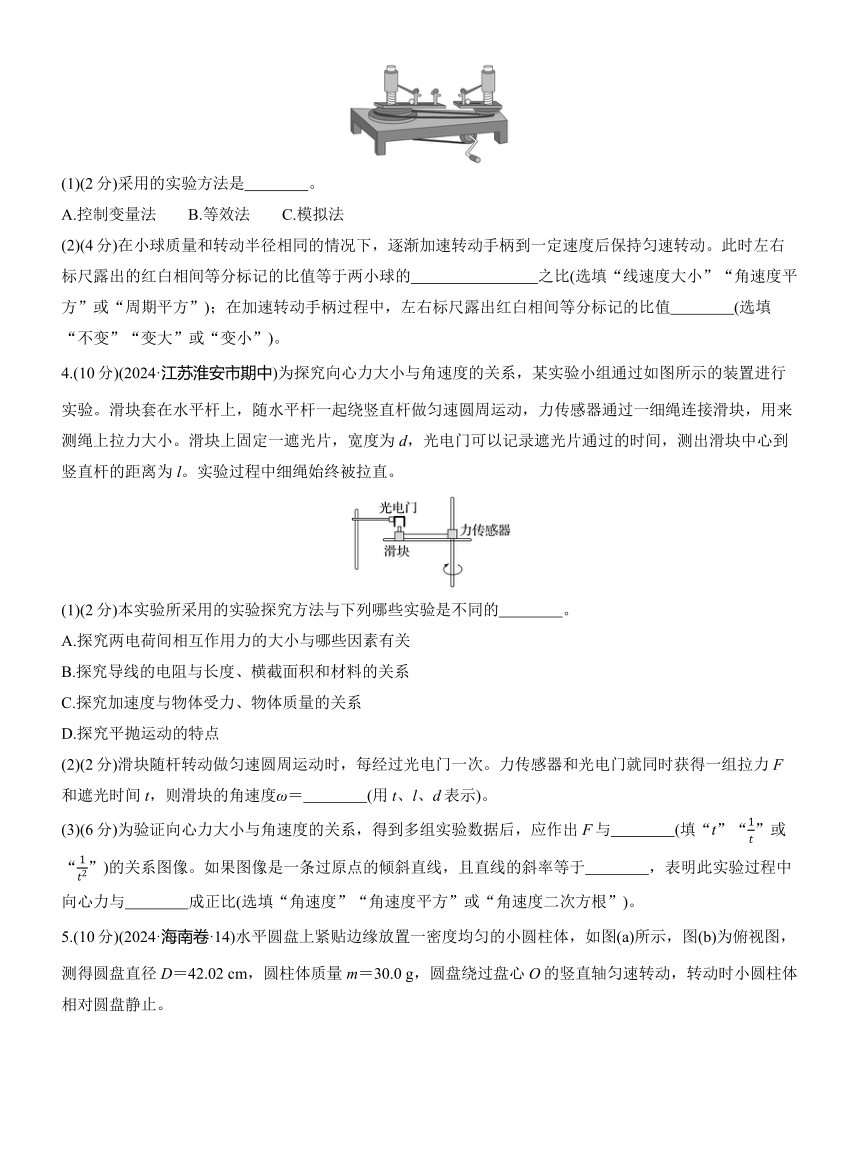 (1)(2 分)采用的实验方法是________。

A.控制变量法　　B.等效法　　C.模拟法

(2)(4 分)在小球质量和转动半径相同的情况下，逐渐加速转动手柄到一定速度后保持匀速转动。此时左右标尺露出的红白相间等分标记的比值等于两小球的________________之比(选填“线速度大小”“角速度平方”或“周期平方”)；在加速转动手柄过程中，左右标尺露出红白相间等分标记的比值________(选填“不变”“变大”或“变小”)。

4.(10 分)(2024·江苏淮安市期中)为探究向心力大小与角速度的关系，某实验小组通过如图所示的装置进行实验。滑块套在水平杆上，随水平杆一起绕竖直杆做匀速圆周运动，力传感器通过一细绳连接滑块，用来测绳上拉力大小。滑块上固定一遮光片，宽度为 $d$，光电门可以记录遮光片通过的时间，测出滑块中心到竖直杆的距离为 $l$。实验过程中细绳始终被拉直。

光电门
力传感器
滑块

(1)(2 分)本实验所采用的实验探究方法与下列哪些实验是不同的________。

A.探究两电荷间相互作用力的大小与哪些因素有关

B.探究导线的电阻与长度、横截面积和材料的关系

C.探究加速度与物体受力、物体质量的关系

D.探究平抛运动的特点

(2)(2 分)滑块随杆转动做匀速圆周运动时，每经过光电门一次。力传感器和光电门就同时获得一组拉力 $F$ 和遮光时间 $t$，则滑块的角速度$\omega$=________(用 $t$、$l$、$d$ 表示)。

(3)(6 分)为验证向心力大小与角速度的关系，得到多组实验数据后，应作出 $F$ 与________(填“$t$”“$\frac{1}{t}$”或“$\frac{1}{t^2}$”)的关系图像。如果图像是一条过原点的倾斜直线，且直线的斜率等于________，表明此实验过程中向心力与________成正比(选填“角速度”“角速度平方”或“角速度二次方根”)。

5.(10 分)(2024·海南卷·14)水平圆盘上紧贴边缘放置一密度均匀的小圆柱体，如图(a)所示，图(b)为俯视图，测得圆盘直径 $D$=42.02 cm，圆柱体质量 $m$=30.0 g，圆盘绕过盘心 $O$ 的竖直轴匀速转动，转动时小圆柱体相对圆盘静止。